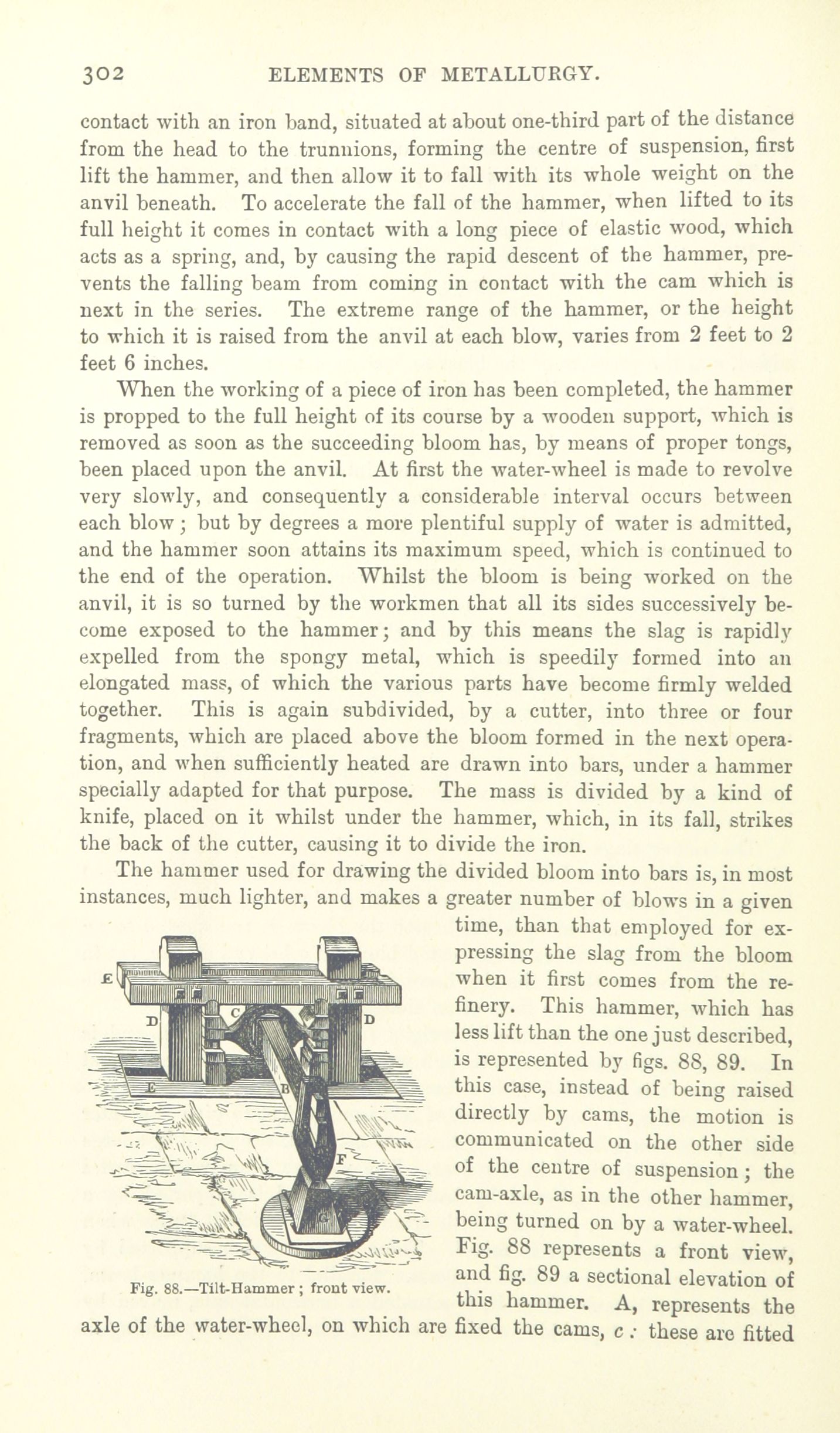 302 ELEMENTS OF METALLURGY.

contact with an iron band, situated at about one-third part of the distance from the head to the trunnions, forming the centre of suspension, first lift the hammer, and then allow it to fall with its whole weight on the anvil beneath. To accelerate the fall of the hammer, when lifted to its full height it comes in contact with a long piece of elastic wood, which acts as a spring, and, by causing the rapid descent of the hammer, prevents the falling beam from coming in contact with the cam which is next in the series. The extreme range of the hammer, or the height to which it is raised from the anvil at each blow, varies from 2 feet to 2 feet 6 inches.

When the working of a piece of iron has been completed, the hammer is propped to the full height of its course by a wooden support, which is removed as soon as the succeeding bloom has, by means of proper tongs, been placed upon the anvil. At first the water-wheel is made to revolve very slowly, and consequently a considerable interval occurs between each blow; but by degrees a more plentiful supply of water is admitted, and the hammer soon attains its maximum speed, which is continued to the end of the operation. Whilst the bloom is being worked on the anvil, it is so turned by the workmen that all its sides successively become exposed to the hammer; and by this means the slag is rapidly expelled from the spongy metal, which is speedily formed into an elongated mass, of which the various parts have become firmly welded together. This is again subdivided, by a cutter, into three or four fragments, which are placed above the bloom formed in the next operation, and when sufficiently heated are drawn into bars, under a hammer specially adapted for that purpose. The mass is divided by a kind of knife, placed on it whilst under the hammer, which, in its fall, strikes the back of the cutter, causing it to divide the iron.

The hammer used for drawing the divided bloom into bars is, in most instances, much lighter, and makes a greater number of blows in a given time, than that employed for expressing the slag from the bloom when it first comes from the refinery. This hammer, which has less lift than the one just described, is represented by figs. 88, 89. In this case, instead of being raised directly by cams, the motion is communicated on the other side of the centre of suspension; the cam-axle, as in the other hammer, being turned on by a water-wheel. Fig. 88 represents a front view, and fig. 89 a sectional elevation of this hammer. A, represents the axle of the water-wheel, on which are fixed the cams, c: these are fitted

E
D
C
D
E
B
F

Fig. 88.—Tilt-Hammer; front view.